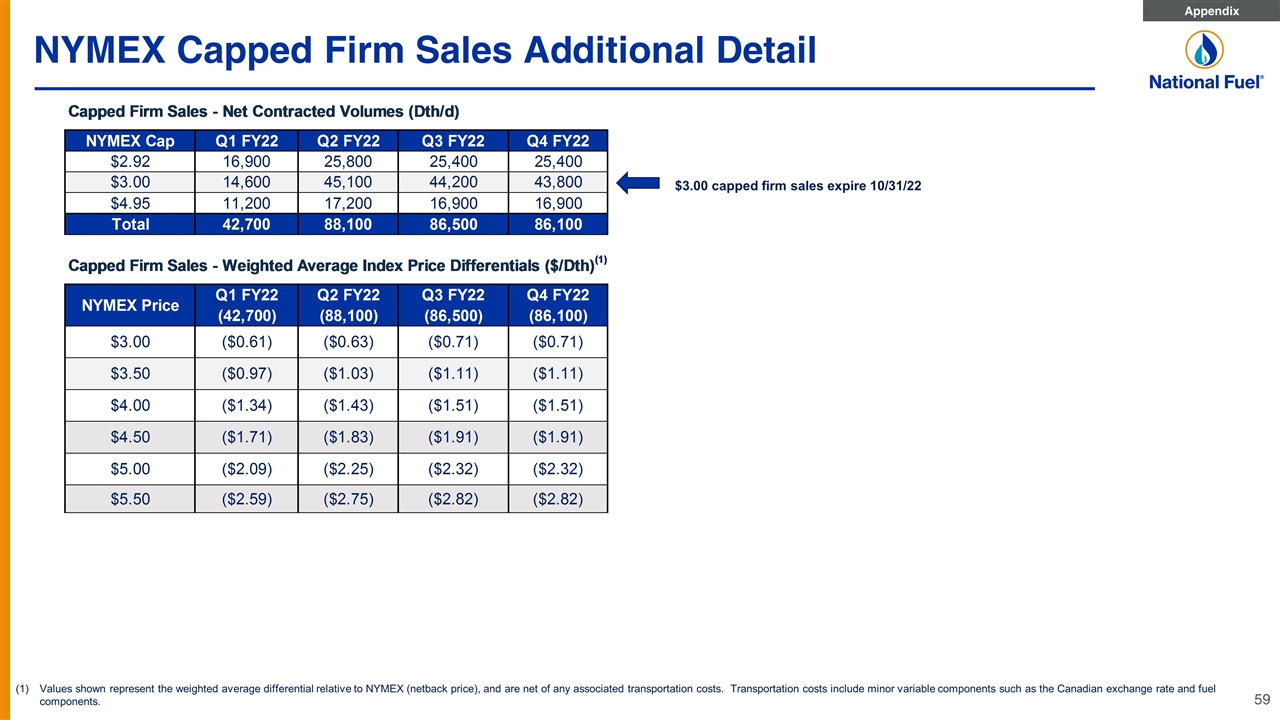 Appendix

NYMEX Capped Firm Sales Additional Detail

National Fuel®

Capped Firm Sales - Net Contracted Volumes (Dth/d)

| NYMEX Cap | Q1 FY22 | Q2 FY22 | Q3 FY22 | Q4 FY22 |
|---|---|---|---|---|
| $2.92 | 16,900 | 25,800 | 25,400 | 25,400 |
| $3.00 | 14,600 | 45,100 | 44,200 | 43,800 |
| $4.95 | 11,200 | 17,200 | 16,900 | 16,900 |
| Total | 42,700 | 88,100 | 86,500 | 86,100 |

$3.00 capped firm sales expire 10/31/22

Capped Firm Sales - Weighted Average Index Price Differentials ($/Dth)$^{(1)}$

| NYMEX Price | Q1 FY22 (42,700) | Q2 FY22 (88,100) | Q3 FY22 (86,500) | Q4 FY22 (86,100) |
|---|---|---|---|---|
| $3.00 | ($0.61) | ($0.63) | ($0.71) | ($0.71) |
| $3.50 | ($0.97) | ($1.03) | ($1.11) | ($1.11) |
| $4.00 | ($1.34) | ($1.43) | ($1.51) | ($1.51) |
| $4.50 | ($1.71) | ($1.83) | ($1.91) | ($1.91) |
| $5.00 | ($2.09) | ($2.25) | ($2.32) | ($2.32) |
| $5.50 | ($2.59) | ($2.75) | ($2.82) | ($2.82) |

(1) Values shown represent the weighted average differential relative to NYMEX (netback price), and are net of any associated transportation costs. Transportation costs include minor variable components such as the Canadian exchange rate and fuel components.

59